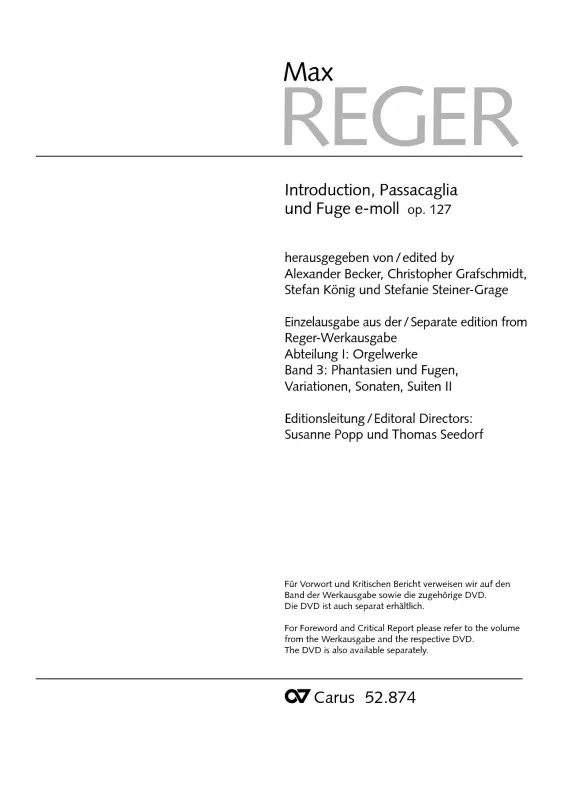 Max
REGER

Introduction, Passacaglia und Fuge e-moll op. 127

herausgegeben von / edited by
Alexander Becker, Christopher Grafschmidt, Stefan König und Stefanie Steiner-Grage

Einzelausgabe aus der / Separate edition from
Reger-Werkausgabe
Abteilung I: Orgelwerke
Band 3: Phantasien und Fugen, Variationen, Sonaten, Suiten II

Editionsleitung / Editoral Directors:
Susanne Popp und Thomas Seedorf

Für Vorwort und Kritischen Bericht verweisen wir auf den Band der Werkausgabe sowie die zugehörige DVD. Die DVD ist auch separat erhältlich.

For Foreword and Critical Report please refer to the volume from the Werkausgabe and the respective DVD. The DVD is also available separately.

Carus 52.874